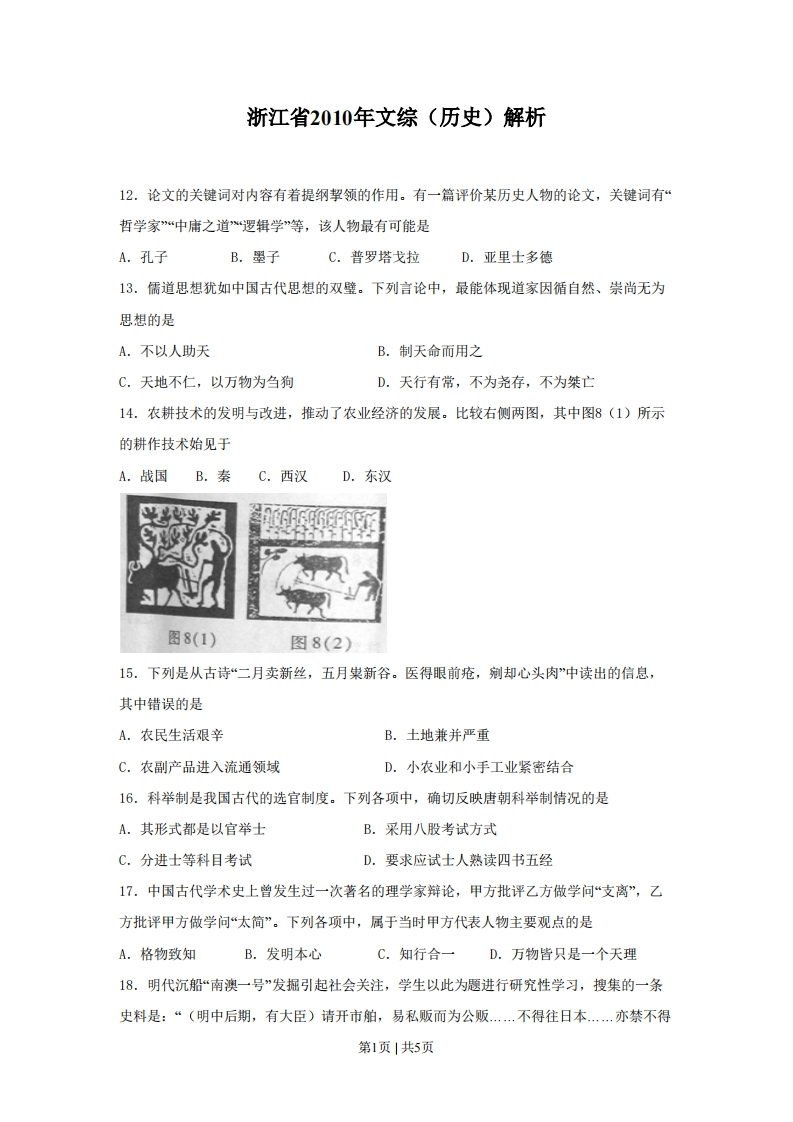 浙江省2010年文综（历史）解析

12．论文的关键词对内容有着提纲挈领的作用。有一篇评价某历史人物的论文，关键词有“哲学家”“中庸之道”“逻辑学”等，该人物最有可能是

A．孔子　　B．墨子　　C．普罗塔戈拉　　D．亚里士多德

13．儒道思想犹如中国古代思想的双璧。下列言论中，最能体现道家因循自然、崇尚无为思想的是

A．不以人助天　　B．制天命而用之

C．天地不仁，以万物为刍狗　　D．天行有常，不为尧存，不为桀亡

14．农耕技术的发明与改进，推动了农业经济的发展。比较右侧两图，其中图8（1）所示的耕作技术始见于

A．战国　B．秦　C．西汉　D．东汉

图8(1)　图8(2)

15．下列是从古诗“二月卖新丝，五月粜新谷。医得眼前疮，剜却心头肉”中读出的信息，其中错误的是

A．农民生活艰辛　　B．土地兼并严重

C．农副产品进入流通领域　　D．小农业和小手工业紧密结合

16．科举制是我国古代的选官制度。下列各项中，确切反映唐朝科举制情况的是

A．其形式都是以官举士　　B．采用八股考试方式

C．分进士等科目考试　　D．要求应试士人熟读四书五经

17．中国古代学术史上曾发生过一次著名的理学家辩论，甲方批评乙方做学问“支离”，乙方批评甲方做学问“太简”。下列各项中，属于当时甲方代表人物主要观点的是

A．格物致知　　B．发明本心　　C．知行合一　　D．万物皆只是一个天理

18．明代沉船“南澳一号”发掘引起社会关注，学生以此为题进行研究性学习，搜集的一条史料是：“（明中后期，有大臣）请开市舶，易私贩而为公贩……不得往日本……亦禁不得

第1页 | 共5页